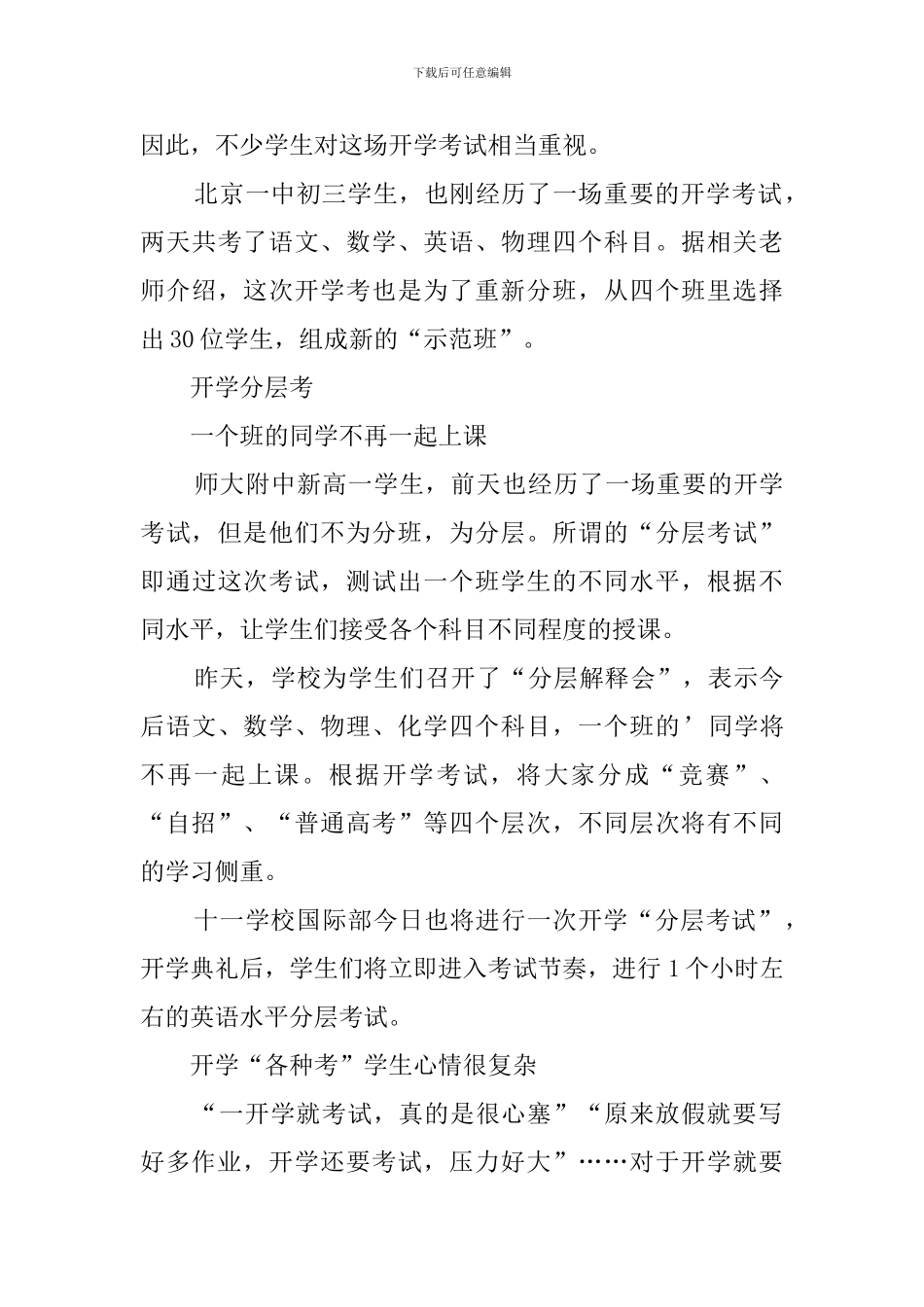 下载后可任意编辑

因此，不少学生对这场开学考试相当重视。

北京一中初三学生，也刚经历了一场重要的开学考试，两天共考了语文、数学、英语、物理四个科目。据相关老师介绍，这次开学考也是为了重新分班，从四个班里选择出30位学生，组成新的“示范班”。

开学分层考

一个班的同学不再一起上课

师大附中新高一学生，前天也经历了一场重要的开学考试，但是他们不为分班，为分层。所谓的“分层考试”即通过这次考试，测试出一个班学生的不同水平，根据不同水平，让学生们接受各个科目不同程度的授课。

昨天，学校为学生们召开了“分层解释会”，表示今后语文、数学、物理、化学四个科目，一个班的’同学将不再一起上课。根据开学考试，将大家分成“竞赛”、“自招”、“普通高考”等四个层次，不同层次将有不同的学习侧重。

十一学校国际部今日也将进行一次开学“分层考试”，开学典礼后，学生们将立即进入考试节奏，进行1个小时左右的英语水平分层考试。

开学“各种考”学生心情很复杂

“一开学就考试，真的是很心塞”“原来放假就要写好多作业，开学还要考试，压力好大”……对于开学就要